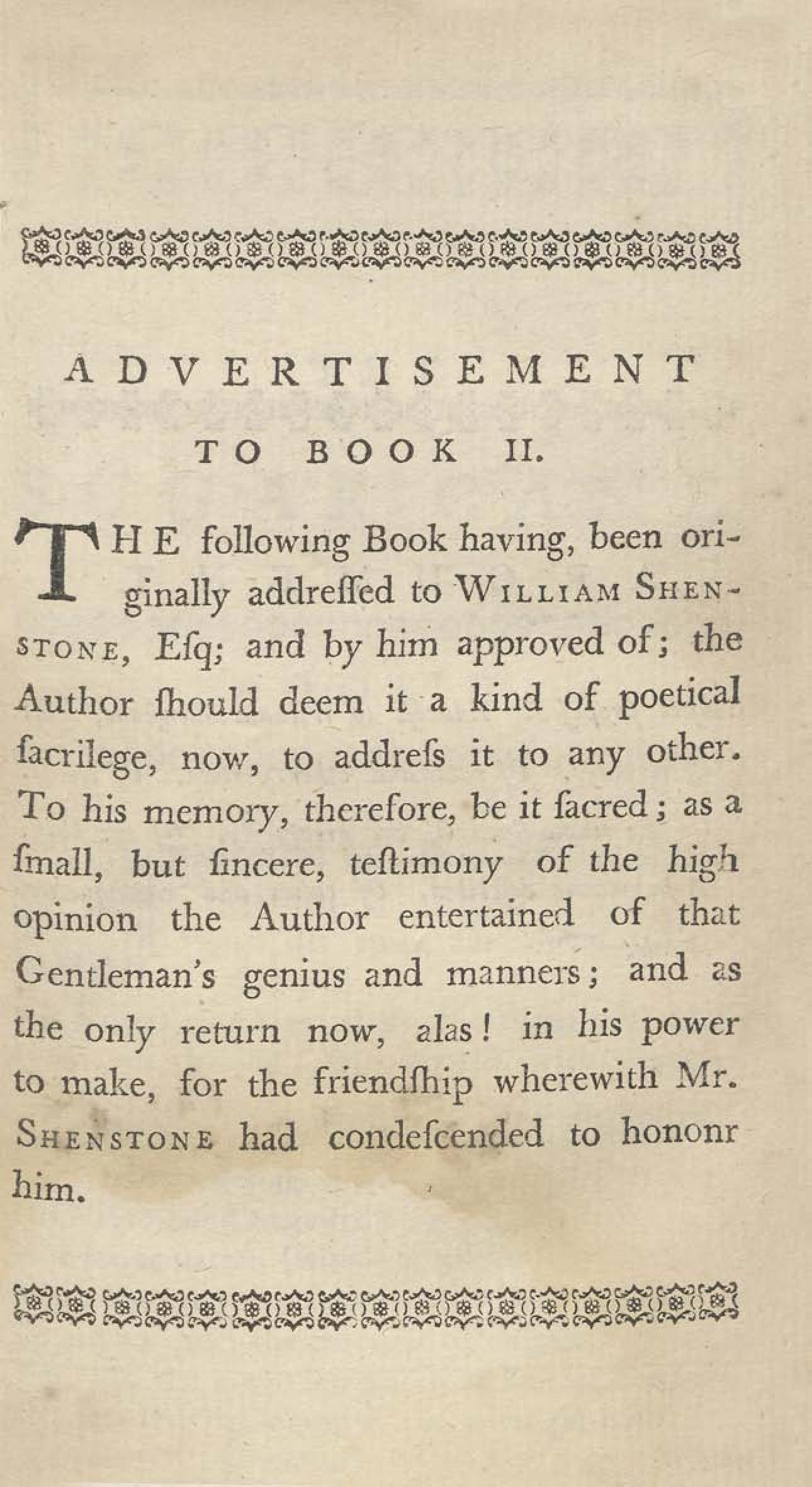 ADVERTISEMENT
TO BOOK II.

THE following Book having, been originally addreſſed to WILLIAM SHENSTONE, Eſq; and by him approved of; the Author ſhould deem it a kind of poetical ſacrilege, now, to addreſs it to any other. To his memory, therefore, be it ſacred; as a ſmall, but ſincere, teſtimony of the high opinion the Author entertained of that Gentleman's genius and manners; and as the only return now, alas! in his power to make, for the friendſhip wherewith Mr. SHENSTONE had condeſcended to hononr him.